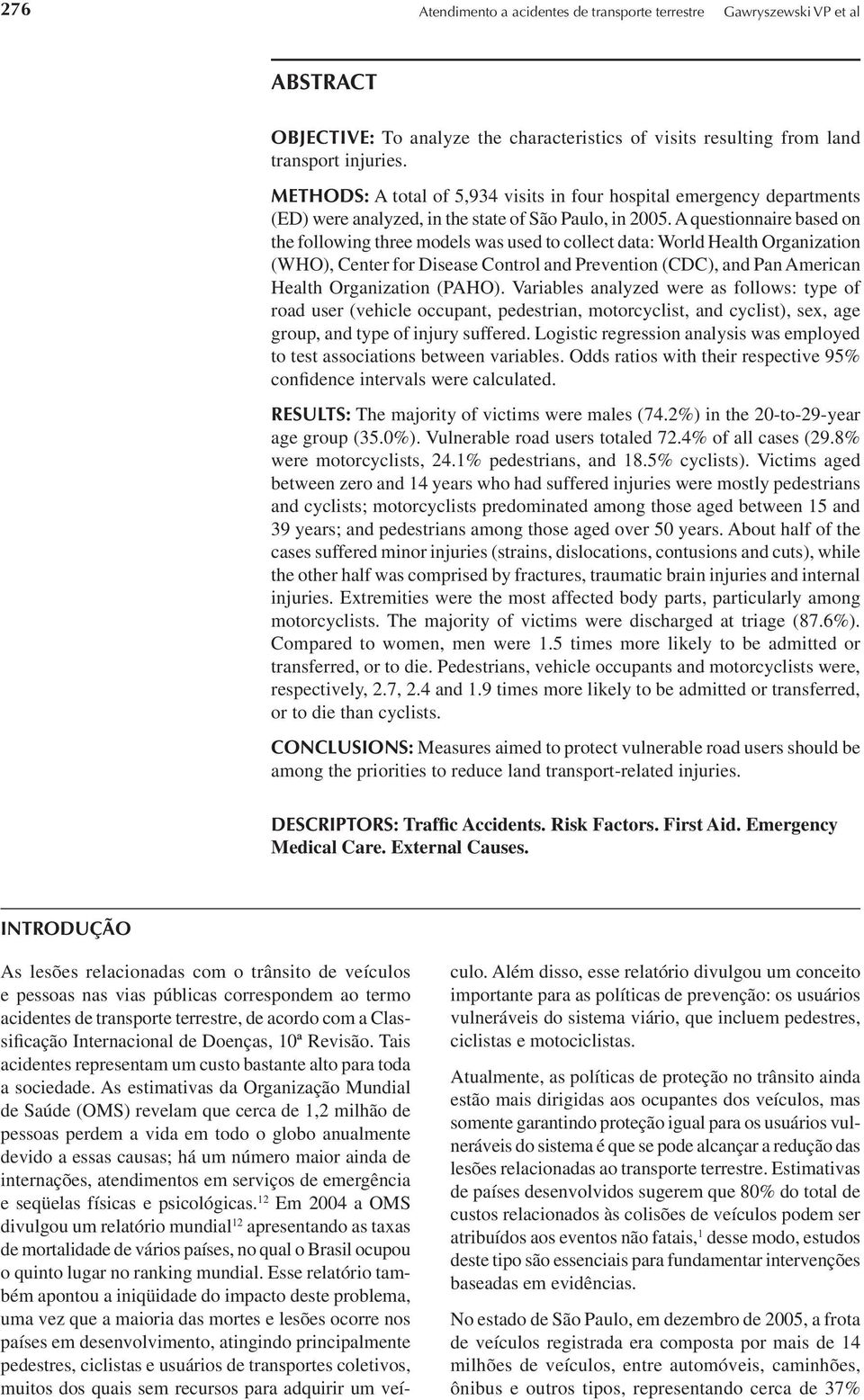 276 Atendimento a acidentes de transporte terrestre Gawryszewski VP et al

ABSTRACT

OBJECTIVE: To analyze the characteristics of visits resulting from land transport injuries.

METHODS: A total of 5,934 visits in four hospital emergency departments (ED) were analyzed, in the state of São Paulo, in 2005. A questionnaire based on the following three models was used to collect data: World Health Organization (WHO), Center for Disease Control and Prevention (CDC), and Pan American Health Organization (PAHO). Variables analyzed were as follows: type of road user (vehicle occupant, pedestrian, motorcyclist, and cyclist), sex, age group, and type of injury suffered. Logistic regression analysis was employed to test associations between variables. Odds ratios with their respective 95% confidence intervals were calculated.

RESULTS: The majority of victims were males (74.2%) in the 20-to-29-year age group (35.0%). Vulnerable road users totaled 72.4% of all cases (29.8% were motorcyclists, 24.1% pedestrians, and 18.5% cyclists). Victims aged between zero and 14 years who had suffered injuries were mostly pedestrians and cyclists; motorcyclists predominated among those aged between 15 and 39 years; and pedestrians among those aged over 50 years. About half of the cases suffered minor injuries (strains, dislocations, contusions and cuts), while the other half was comprised by fractures, traumatic brain injuries and internal injuries. Extremities were the most affected body parts, particularly among motorcyclists. The majority of victims were discharged at triage (87.6%). Compared to women, men were 1.5 times more likely to be admitted or transferred, or to die. Pedestrians, vehicle occupants and motorcyclists were, respectively, 2.7, 2.4 and 1.9 times more likely to be admitted or transferred, or to die than cyclists.

CONCLUSIONS: Measures aimed to protect vulnerable road users should be among the priorities to reduce land transport-related injuries.

DESCRIPTORS: Traffic Accidents. Risk Factors. First Aid. Emergency Medical Care. External Causes.

INTRODUÇÃO

As lesões relacionadas com o trânsito de veículos e pessoas nas vias públicas correspondem ao termo acidentes de transporte terrestre, de acordo com a Classificação Internacional de Doenças, 10ª Revisão. Tais acidentes representam um custo bastante alto para toda a sociedade. As estimativas da Organização Mundial de Saúde (OMS) revelam que cerca de 1,2 milhão de pessoas perdem a vida em todo o globo anualmente devido a essas causas; há um número maior ainda de internações, atendimentos em serviços de emergência e seqüelas físicas e psicológicas.$^{12}$ Em 2004 a OMS divulgou um relatório mundial$^{12}$ apresentando as taxas de mortalidade de vários países, no qual o Brasil ocupou o quinto lugar no ranking mundial. Esse relatório também apontou a iniqüidade do impacto deste problema, uma vez que a maioria das mortes e lesões ocorre nos países em desenvolvimento, atingindo principalmente pedestres, ciclistas e usuários de transportes coletivos, muitos dos quais sem recursos para adquirir um veículo. Além disso, esse relatório divulgou um conceito importante para as políticas de prevenção: os usuários vulneráveis do sistema viário, que incluem pedestres, ciclistas e motociclistas.

Atualmente, as políticas de proteção no trânsito ainda estão mais dirigidas aos ocupantes dos veículos, mas somente garantindo proteção igual para os usuários vulneráveis do sistema é que se pode alcançar a redução das lesões relacionadas ao transporte terrestre. Estimativas de países desenvolvidos sugerem que 80% do total de custos relacionados às colisões de veículos podem ser atribuídos aos eventos não fatais,$^{1}$ desse modo, estudos deste tipo são essenciais para fundamentar intervenções baseadas em evidências.

No estado de São Paulo, em dezembro de 2005, a frota de veículos registrada era composta por mais de 14 milhões de veículos, entre automóveis, caminhões, ônibus e outros tipos, representando cerca de 37%